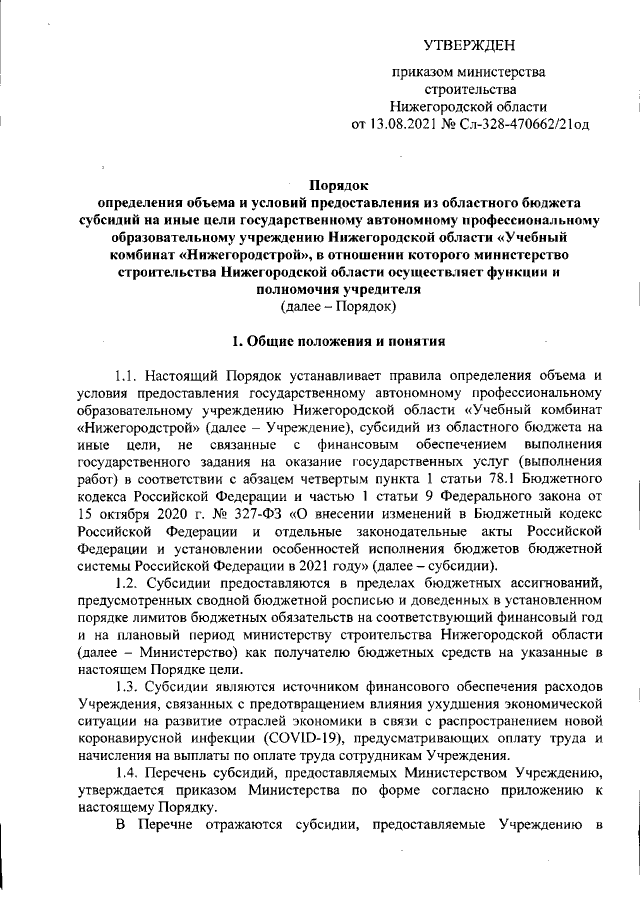 УТВЕРЖДЕН

приказом министерства строительства Нижегородской области от 13.08.2021 № Сл-328-470662/21од

Порядок определения объема и условий предоставления из областного бюджета субсидий на иные цели государственному автономному профессиональному образовательному учреждению Нижегородской области «Учебный комбинат «Нижегородстрой», в отношении которого министерство строительства Нижегородской области осуществляет функции и полномочия учредителя
(далее – Порядок)

1. Общие положения и понятия

1.1. Настоящий Порядок устанавливает правила определения объема и условия предоставления государственному автономному профессиональному образовательному учреждению Нижегородской области «Учебный комбинат «Нижегородстрой» (далее – Учреждение), субсидий из областного бюджета на иные цели, не связанные с финансовым обеспечением выполнения государственного задания на оказание государственных услуг (выполнения работ) в соответствии с абзацем четвертым пункта 1 статьи 78.1 Бюджетного кодекса Российской Федерации и частью 1 статьи 9 Федерального закона от 15 октября 2020 г. № 327-ФЗ «О внесении изменений в Бюджетный кодекс Российской Федерации и отдельные законодательные акты Российской Федерации и установлении особенностей исполнения бюджетов бюджетной системы Российской Федерации в 2021 году» (далее – субсидии).

1.2. Субсидии предоставляются в пределах бюджетных ассигнований, предусмотренных сводной бюджетной росписью и доведенных в установленном порядке лимитов бюджетных обязательств на соответствующий финансовый год и на плановый период министерству строительства Нижегородской области (далее – Министерство) как получателю бюджетных средств на указанные в настоящем Порядке цели.

1.3. Субсидии являются источником финансового обеспечения расходов Учреждения, связанных с предотвращением влияния ухудшения экономической ситуации на развитие отраслей экономики в связи с распространением новой коронавирусной инфекции (COVID-19), предусматривающих оплату труда и начисления на выплаты по оплате труда сотрудникам Учреждения.

1.4. Перечень субсидий, предоставляемых Министерством Учреждению, утверждается приказом Министерства по форме согласно приложению к настоящему Порядку.

В Перечне отражаются субсидии, предоставляемые Учреждению в